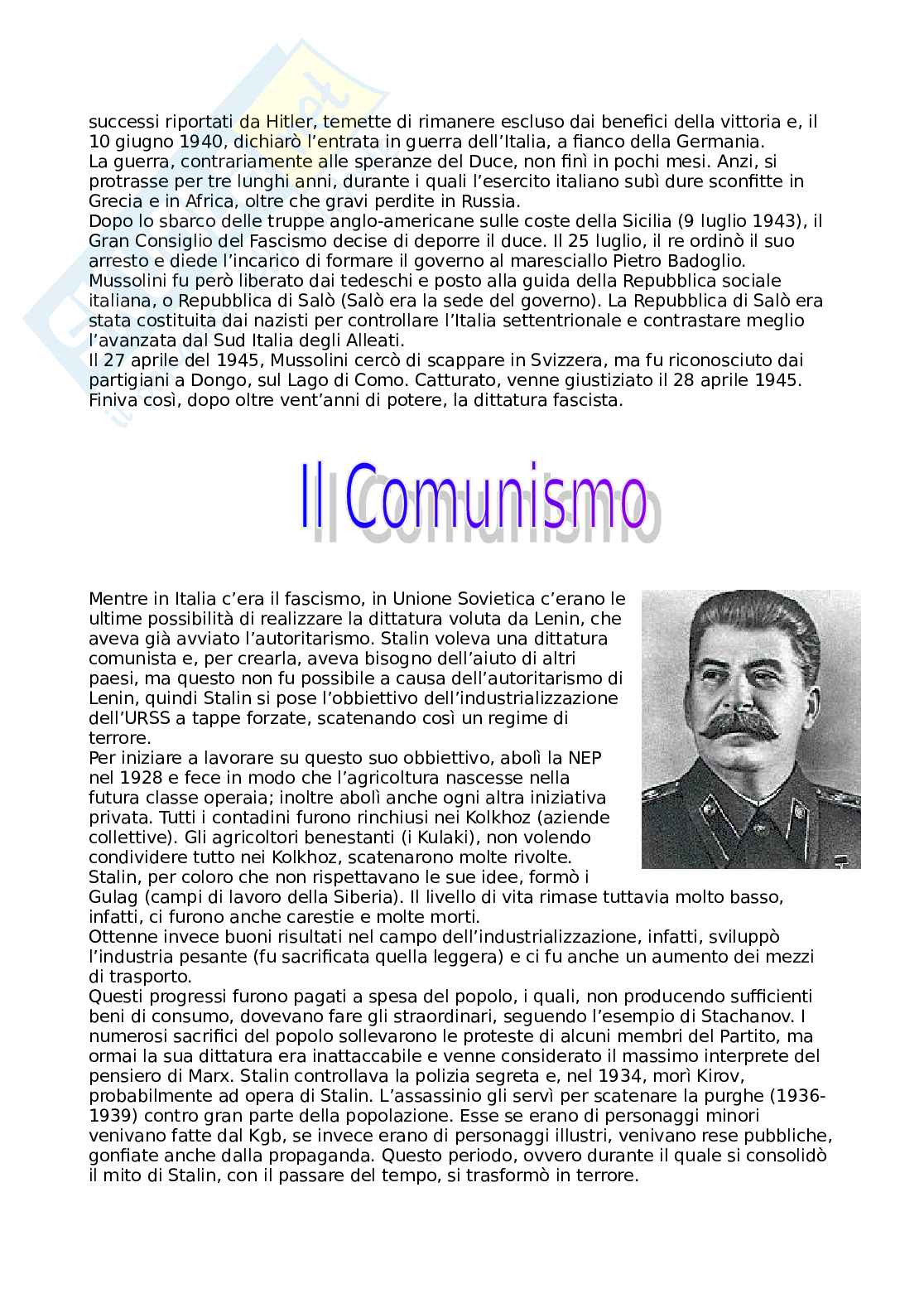 successi riportati da Hitler, temette di rimanere escluso dai benefici della vittoria e, il 10 giugno 1940, dichiarò l'entrata in guerra dell'Italia, a fianco della Germania.
La guerra, contrariamente alle speranze del Duce, non finì in pochi mesi. Anzi, si protrasse per tre lunghi anni, durante i quali l'esercito italiano subì dure sconfitte in Grecia e in Africa, oltre che gravi perdite in Russia.
Dopo lo sbarco delle truppe anglo-americane sulle coste della Sicilia (9 luglio 1943), il Gran Consiglio del Fascismo decise di deporre il duce. Il 25 luglio, il re ordinò il suo arresto e diede l'incarico di formare il governo al maresciallo Pietro Badoglio.
Mussolini fu però liberato dai tedeschi e posto alla guida della Repubblica sociale italiana, o Repubblica di Salò (Salò era la sede del governo). La Repubblica di Salò era stata costituita dai nazisti per controllare l'Italia settentrionale e contrastare meglio l'avanzata dal Sud Italia degli Alleati.
Il 27 aprile del 1945, Mussolini cercò di scappare in Svizzera, ma fu riconosciuto dai partigiani a Dongo, sul Lago di Como. Catturato, venne giustiziato il 28 aprile 1945.
Finiva così, dopo oltre vent'anni di potere, la dittatura fascista.

Il Comunismo

Mentre in Italia c'era il fascismo, in Unione Sovietica c'erano le ultime possibilità di realizzare la dittatura voluta da Lenin, che aveva già avviato l'autoritarismo. Stalin voleva una dittatura comunista e, per crearla, aveva bisogno dell'aiuto di altri paesi, ma questo non fu possibile a causa dell'autoritarismo di Lenin, quindi Stalin si pose l'obbiettivo dell'industrializzazione dell'URSS a tappe forzate, scatenando così un regime di terrore.
Per iniziare a lavorare su questo suo obbiettivo, abolì la NEP nel 1928 e fece in modo che l'agricoltura nascesse nella futura classe operaia; inoltre abolì anche ogni altra iniziativa privata. Tutti i contadini furono rinchiusi nei Kolkhoz (aziende collettive). Gli agricoltori benestanti (i Kulaki), non volendo condividere tutto nei Kolkhoz, scatenarono molte rivolte.
Stalin, per coloro che non rispettavano le sue idee, formò i Gulag (campi di lavoro della Siberia). Il livello di vita rimase tuttavia molto basso, infatti, ci furono anche carestie e molte morti.
Ottenne invece buoni risultati nel campo dell'industrializzazione, infatti, sviluppò l'industria pesante (fu sacrificata quella leggera) e ci fu anche un aumento dei mezzi di trasporto.
Questi progressi furono pagati a spesa del popolo, i quali, non producendo sufficienti beni di consumo, dovevano fare gli straordinari, seguendo l'esempio di Stachanov. I numerosi sacrifici del popolo sollevarono le proteste di alcuni membri del Partito, ma ormai la sua dittatura era inattaccabile e venne considerato il massimo interprete del pensiero di Marx. Stalin controllava la polizia segreta e, nel 1934, morì Kirov, probabilmente ad opera di Stalin. L'assassinio gli servì per scatenare la purghe (1936-1939) contro gran parte della popolazione. Esse se erano di personaggi minori venivano fatte dal Kgb, se invece erano di personaggi illustri, venivano rese pubbliche, gonfiate anche dalla propaganda. Questo periodo, ovvero durante il quale si consolidò il mito di Stalin, con il passare del tempo, si trasformò in terrore.